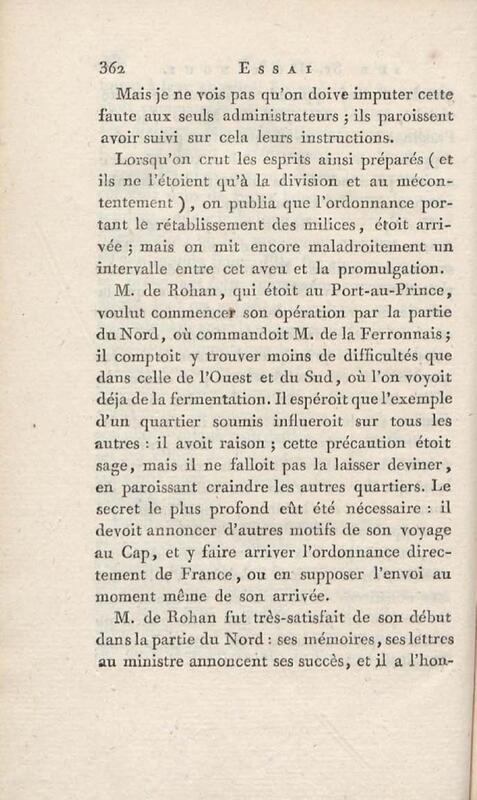 362 ESSAI

Mais je ne vois pas qu'on doive imputer cette faute aux seuls administrateurs ; ils paroissent avoir suivi sur cela leurs instructions.

Lorsqu'on crut les esprits ainsi préparés ( et ils ne l'étoient qu'à la division et au mécontentement ), on publia que l'ordonnance portant le rétablissement des milices, étoit arrivée ; mais on mit encore maladroitement un intervalle entre cet aveu et la promulgation.

M. de Rohan, qui étoit au Port-au-Prince, voulut commencer son opération par la partie du Nord, où commandoit M. de la Ferronnais ; il comptoit y trouver moins de difficultés que dans celle de l'Ouest et du Sud, où l'on voyoit déja de la fermentation. Il espéroit que l'exemple d'un quartier soumis influeroit sur tous les autres : il avoit raison ; cette précaution étoit sage, mais il ne falloit pas la laisser deviner, en paroissant craindre les autres quartiers. Le secret le plus profond eût été nécessaire : il devoit annoncer d'autres motifs de son voyage au Cap, et y faire arriver l'ordonnance directement de France, ou en supposer l'envoi au moment même de son arrivée.

M. de Rohan fut très-satisfait de son début dans la partie du Nord : ses mémoires, ses lettres au ministre annoncent ses succès, et il a l'hon-